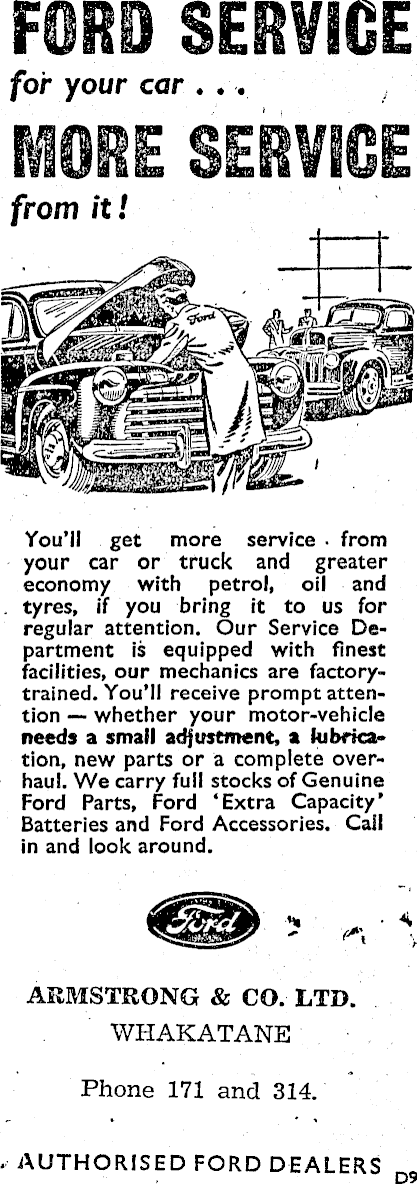 FORD SERVICE

for your car . . .

MORE SERVICE

from it!

Ford

You'll get more service from your car or truck and greater economy with petrol, oil and tyres, if you bring it to us for regular attention. Our Service Department is equipped with finest facilities, our mechanics are factory-trained. You'll receive prompt attention — whether your motor-vehicle needs a small adjustment, a lubrication, new parts or a complete overhaul. We carry full stocks of Genuine Ford Parts, Ford 'Extra Capacity' Batteries and Ford Accessories. Call in and look around.

Ford

ARMSTRONG & CO. LTD.

WHAKATANE

Phone 171 and 314.

AUTHORISED FORD DEALERS

D9